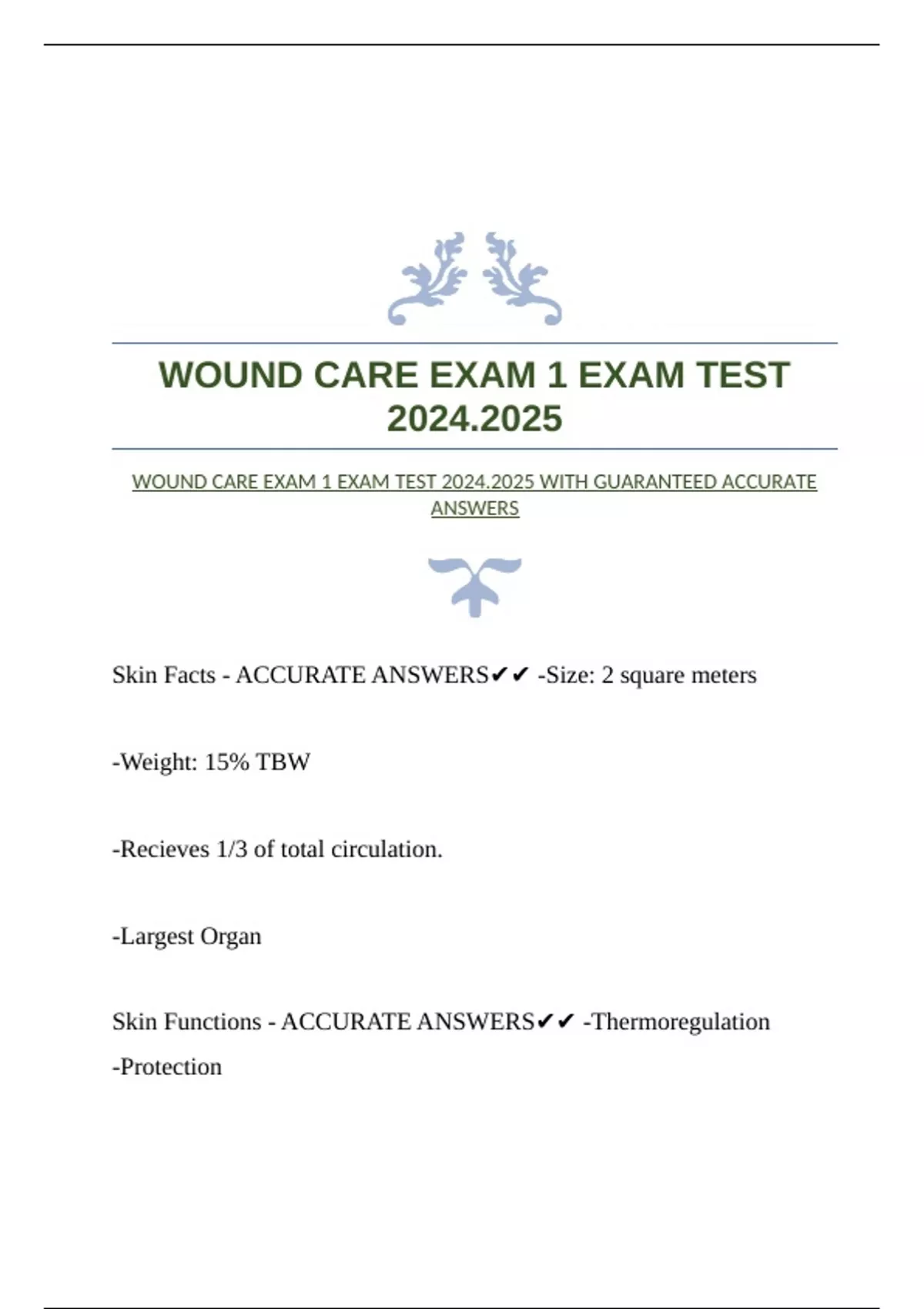 WOUND CARE EXAM 1 EXAM TEST 2024.2025

WOUND CARE EXAM 1 EXAM TEST 2024.2025 WITH GUARANTEED ACCURATE ANSWERS

Skin Facts - ACCURATE ANSWERS✔✔ -Size: 2 square meters

-Weight: 15% TBW

-Recieves 1/3 of total circulation.

-Largest Organ

Skin Functions - ACCURATE ANSWERS✔✔ -Thermoregulation

-Protection